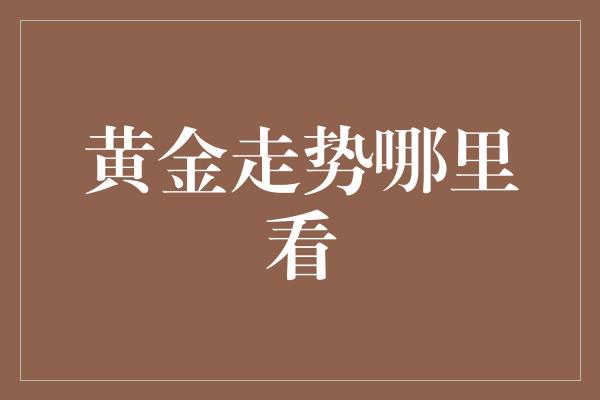 黄金走势哪里看